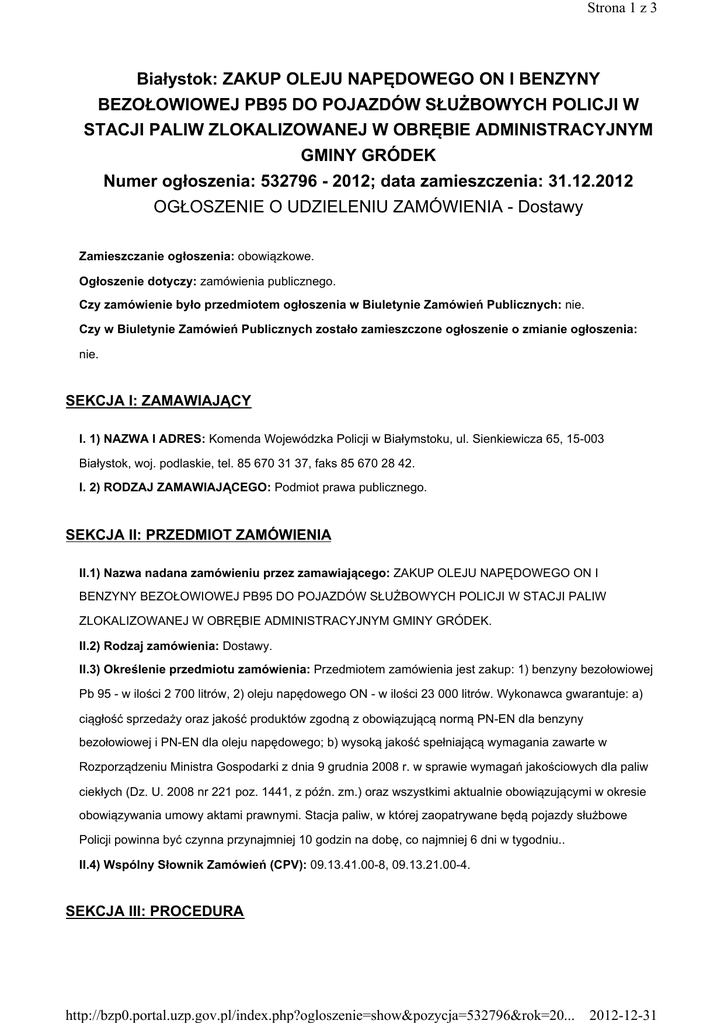 Strona 1 z 3

Białystok: ZAKUP OLEJU NAPĘDOWEGO ON I BENZYNY BEZOŁOWIOWEJ PB95 DO POJAZDÓW SŁUŻBOWYCH POLICJI W STACJI PALIW ZLOKALIZOWANEJ W OBRĘBIE ADMINISTRACYJNYM GMINY GRÓDEK
Numer ogłoszenia: 532796 - 2012; data zamieszczenia: 31.12.2012
OGŁOSZENIE O UDZIELENIU ZAMÓWIENIA - Dostawy

Zamieszczanie ogłoszenia: obowiązkowe.

Ogłoszenie dotyczy: zamówienia publicznego.

Czy zamówienie było przedmiotem ogłoszenia w Biuletynie Zamówień Publicznych: nie.

Czy w Biuletynie Zamówień Publicznych zostało zamieszczone ogłoszenie o zmianie ogłoszenia: nie.

SEKCJA I: ZAMAWIAJĄCY

I. 1) NAZWA I ADRES: Komenda Wojewódzka Policji w Białymstoku, ul. Sienkiewicza 65, 15-003 Białystok, woj. podlaskie, tel. 85 670 31 37, faks 85 670 28 42.

I. 2) RODZAJ ZAMAWIAJĄCEGO: Podmiot prawa publicznego.

SEKCJA II: PRZEDMIOT ZAMÓWIENIA

II.1) Nazwa nadana zamówieniu przez zamawiającego: ZAKUP OLEJU NAPĘDOWEGO ON I BENZYNY BEZOŁOWIOWEJ PB95 DO POJAZDÓW SŁUŻBOWYCH POLICJI W STACJI PALIW ZLOKALIZOWANEJ W OBRĘBIE ADMINISTRACYJNYM GMINY GRÓDEK.

II.2) Rodzaj zamówienia: Dostawy.

II.3) Określenie przedmiotu zamówienia: Przedmiotem zamówienia jest zakup: 1) benzyny bezołowiowej Pb 95 - w ilości 2 700 litrów, 2) oleju napędowego ON - w ilości 23 000 litrów. Wykonawca gwarantuje: a) ciągłość sprzedaży oraz jakość produktów zgodną z obowiązującą normą PN-EN dla benzyny bezołowiowej i PN-EN dla oleju napędowego; b) wysoką jakość spełniającą wymagania zawarte w Rozporządzeniu Ministra Gospodarki z dnia 9 grudnia 2008 r. w sprawie wymagań jakościowych dla paliw ciekłych (Dz. U. 2008 nr 221 poz. 1441, z późn. zm.) oraz wszystkimi aktualnie obowiązującymi w okresie obowiązywania umowy aktami prawnymi. Stacja paliw, w której zaopatrywane będą pojazdy służbowe Policji powinna być czynna przynajmniej 10 godzin na dobę, co najmniej 6 dni w tygodniu..

II.4) Wspólny Słownik Zamówień (CPV): 09.13.41.00-8, 09.13.21.00-4.

SEKCJA III: PROCEDURA

http://bzp0.portal.uzp.gov.pl/index.php?ogloszenie=show&pozycja=532796&rok=20... 2012-12-31